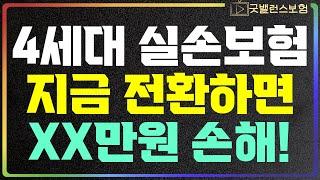 굿밸런스보험

4세대 실손보험
지금 전환하면
XX만원 손해!